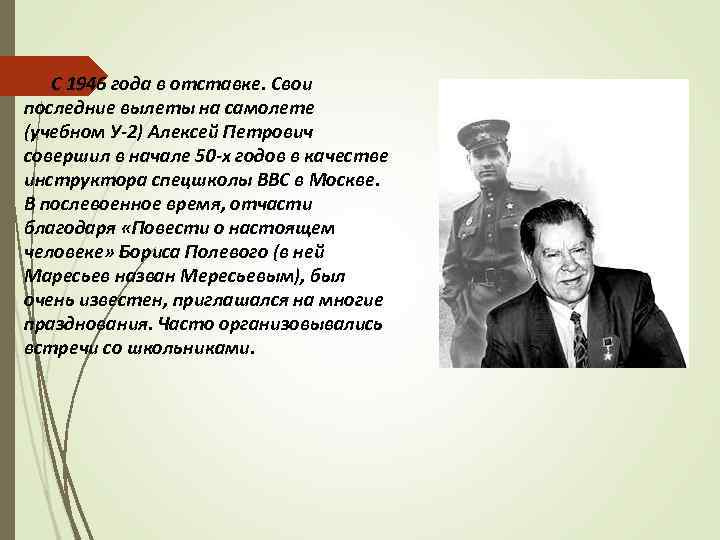 С 1946 года в отставке. Свои последние вылеты на самолете (учебном У-2) Алексей Петрович совершил в начале 50-х годов в качестве инструктора спецшколы ВВС в Москве. В послевоенное время, отчасти благодаря «Повести о настоящем человеке» Бориса Полевого (в ней Маресьев назван Мересьевым), был очень известен, приглашался на многие празднования. Часто организовывались встречи со школьниками.